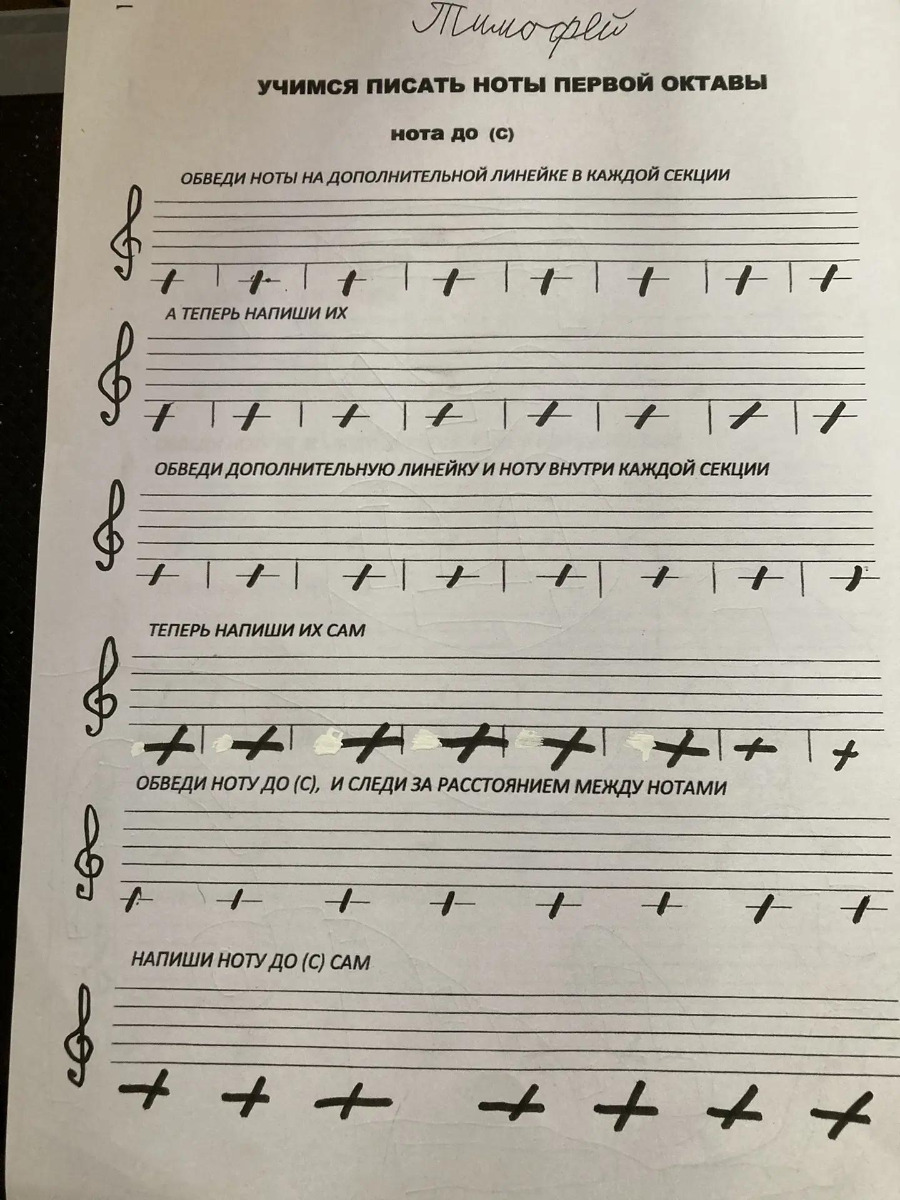 Тимофей

УЧИМСЯ ПИСАТЬ НОТЫ ПЕРВОЙ ОКТАВЫ

нота до (С)

ОБВЕДИ НОТЫ НА ДОПОЛНИТЕЛЬНОЙ ЛИНЕЙКЕ В КАЖДОЙ СЕКЦИИ

А ТЕПЕРЬ НАПИШИ ИХ

ОБВЕДИ ДОПОЛНИТЕЛЬНУЮ ЛИНЕЙКУ И НОТУ ВНУТРИ КАЖДОЙ СЕКЦИИ

ТЕПЕРЬ НАПИШИ ИХ САМ

ОБВЕДИ НОТУ ДО (С), И СЛЕДИ ЗА РАССТОЯНИЕМ МЕЖДУ НОТАМИ

НАПИШИ НОТУ ДО (С) САМ